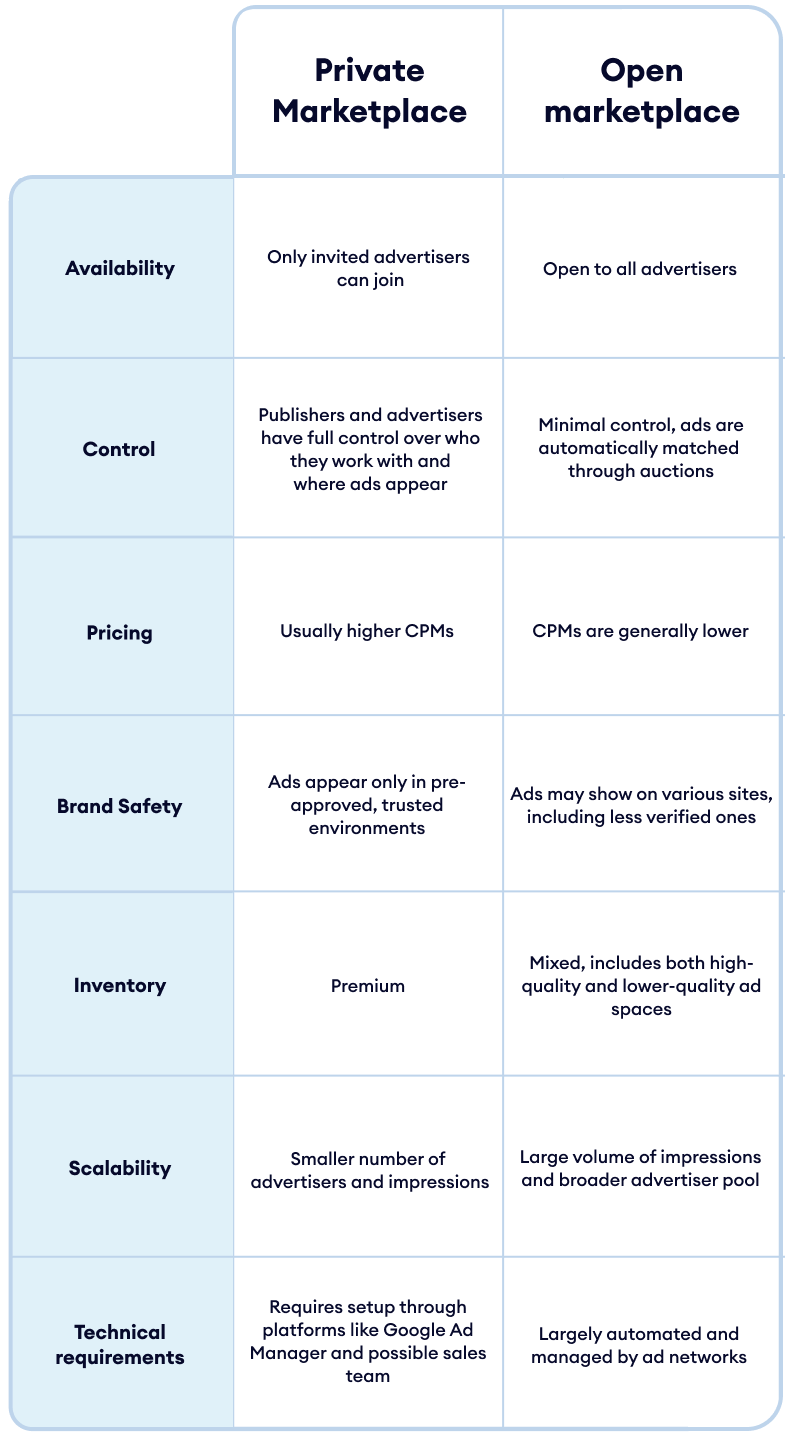 | | Private Marketplace | Open marketplace |
|---|---|---|
| Availability | Only invited advertisers can join | Open to all advertisers |
| Control | Publishers and advertisers have full control over who they work with and where ads appear | Minimal control, ads are automatically matched through auctions |
| Pricing | Usually higher CPMs | CPMs are generally lower |
| Brand Safety | Ads appear only in pre-approved, trusted environments | Ads may show on various sites, including less verified ones |
| Inventory | Premium | Mixed, includes both high-quality and lower-quality ad spaces |
| Scalability | Smaller number of advertisers and impressions | Large volume of impressions and broader advertiser pool |
| Technical requirements | Requires setup through platforms like Google Ad Manager and possible sales team | Largely automated and managed by ad networks |